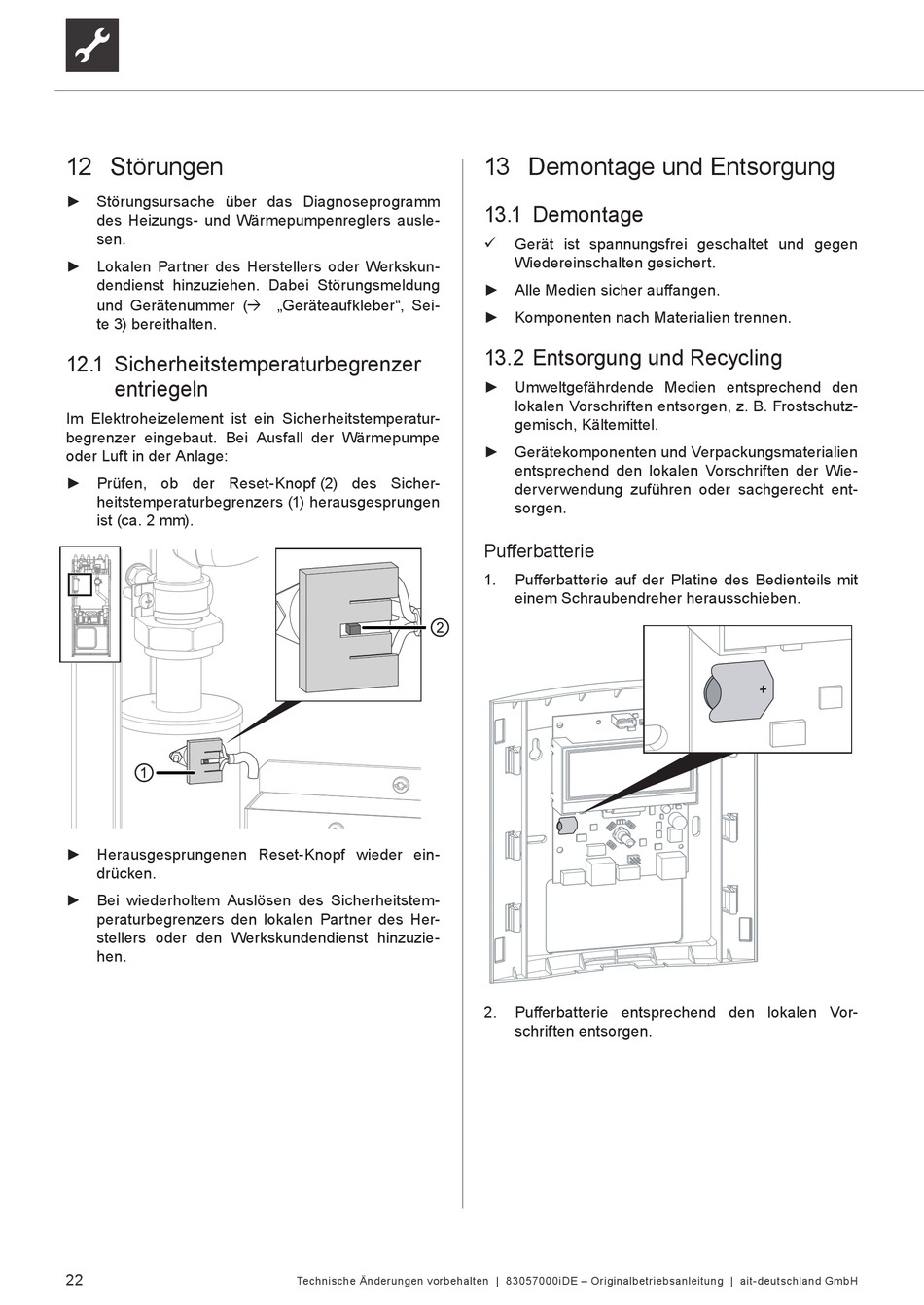 12 Störungen

► Störungsursache über das Diagnoseprogramm des Heizungs- und Wärmepumpenreglers auslesen.

► Lokalen Partner des Herstellers oder Werkskundendienst hinzuziehen. Dabei Störungsmeldung und Gerätenummer (→ „Geräteaufkleber“, Seite 3) bereithalten.

12.1 Sicherheitstemperaturbegrenzer entriegeln

Im Elektroheizelement ist ein Sicherheitstemperaturbegrenzer eingebaut. Bei Ausfall der Wärmepumpe oder Luft in der Anlage:

► Prüfen, ob der Reset-Knopf (2) des Sicherheitstemperaturbegrenzers (1) herausgesprungen ist (ca. 2 mm).

2

1

► Herausgesprungenen Reset-Knopf wieder eindrücken.

► Bei wiederholtem Auslösen des Sicherheitstemperaturbegrenzers den lokalen Partner des Herstellers oder den Werkskundendienst hinzuziehen.

13 Demontage und Entsorgung

13.1 Demontage

✓ Gerät ist spannungsfrei geschaltet und gegen Wiedereinschalten gesichert.

► Alle Medien sicher auffangen.

► Komponenten nach Materialien trennen.

13.2 Entsorgung und Recycling

► Umweltgefährdende Medien entsprechend den lokalen Vorschriften entsorgen, z. B. Frostschutzgemisch, Kältemittel.

► Gerätekomponenten und Verpackungsmaterialien entsprechend den lokalen Vorschriften der Wiederverwendung zuführen oder sachgerecht entsorgen.

Pufferbatterie

1. Pufferbatterie auf der Platine des Bedienteils mit einem Schraubendreher herausschieben.

+

2. Pufferbatterie entsprechend den lokalen Vorschriften entsorgen.

22 Technische Änderungen vorbehalten | 83057000iDE – Originalbetriebsanleitung | ait-deutschland GmbH